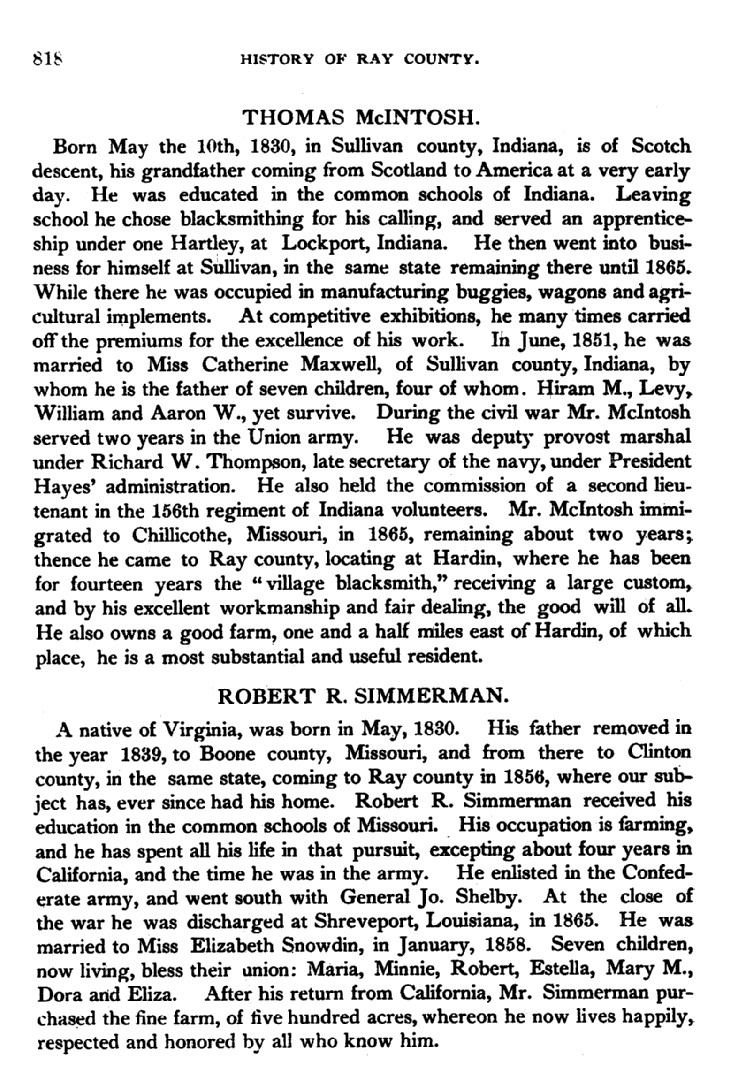 818 HISTORY OF RAY COUNTY.

THOMAS McINTOSH.

Born May the 10th, 1830, in Sullivan county, Indiana, is of Scotch descent, his grandfather coming from Scotland to America at a very early day. He was educated in the common schools of Indiana. Leaving school he chose blacksmithing for his calling, and served an apprenticeship under one Hartley, at Lockport, Indiana. He then went into business for himself at Sullivan, in the same state remaining there until 1865. While there he was occupied in manufacturing buggies, wagons and agricultural implements. At competitive exhibitions, he many times carried off the premiums for the excellence of his work. In June, 1851, he was married to Miss Catherine Maxwell, of Sullivan county, Indiana, by whom he is the father of seven children, four of whom. Hiram M., Levy, William and Aaron W., yet survive. During the civil war Mr. McIntosh served two years in the Union army. He was deputy provost marshal under Richard W. Thompson, late secretary of the navy, under President Hayes' administration. He also held the commission of a second lieutenant in the 156th regiment of Indiana volunteers. Mr. McIntosh immigrated to Chillicothe, Missouri, in 1865, remaining about two years; thence he came to Ray county, locating at Hardin, where he has been for fourteen years the "village blacksmith," receiving a large custom, and by his excellent workmanship and fair dealing, the good will of all. He also owns a good farm, one and a half miles east of Hardin, of which place, he is a most substantial and useful resident.

ROBERT R. SIMMERMAN.

A native of Virginia, was born in May, 1830. His father removed in the year 1839, to Boone county, Missouri, and from there to Clinton county, in the same state, coming to Ray county in 1856, where our subject has, ever since had his home. Robert R. Simmerman received his education in the common schools of Missouri. His occupation is farming, and he has spent all his life in that pursuit, excepting about four years in California, and the time he was in the army. He enlisted in the Confederate army, and went south with General Jo. Shelby. At the close of the war he was discharged at Shreveport, Louisiana, in 1865. He was married to Miss Elizabeth Snowdin, in January, 1858. Seven children, now living, bless their union: Maria, Minnie, Robert, Estella, Mary M., Dora and Eliza. After his return from California, Mr. Simmerman purchased the fine farm, of five hundred acres, whereon he now lives happily, respected and honored by all who know him.